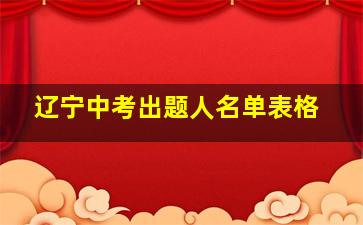 辽宁中考出题人名单表格